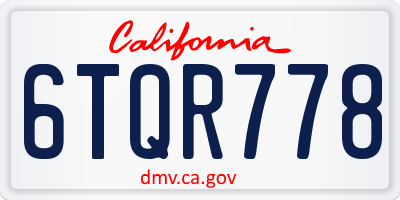 California

6TQR778

dmv.ca.gov